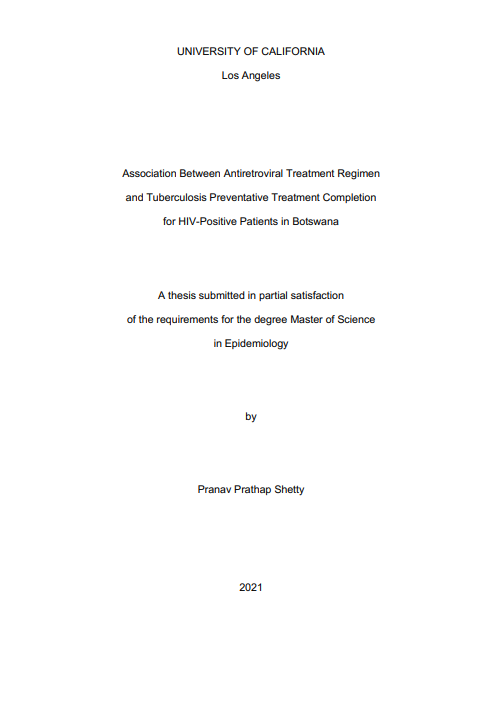 UNIVERSITY OF CALIFORNIA

Los Angeles

Association Between Antiretroviral Treatment Regimen and Tuberculosis Preventative Treatment Completion for HIV-Positive Patients in Botswana

A thesis submitted in partial satisfaction of the requirements for the degree Master of Science in Epidemiology

by

Pranav Prathap Shetty

2021